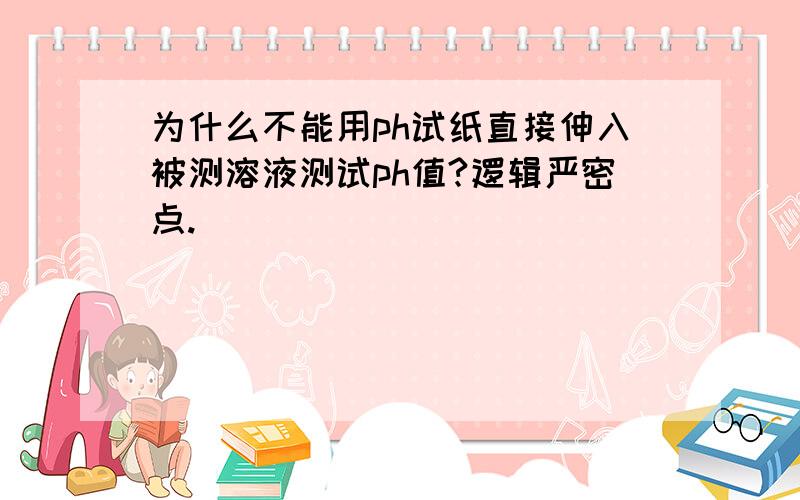 为什么不能用ph试纸直接伸入被测溶液测试ph值?逻辑严密点.